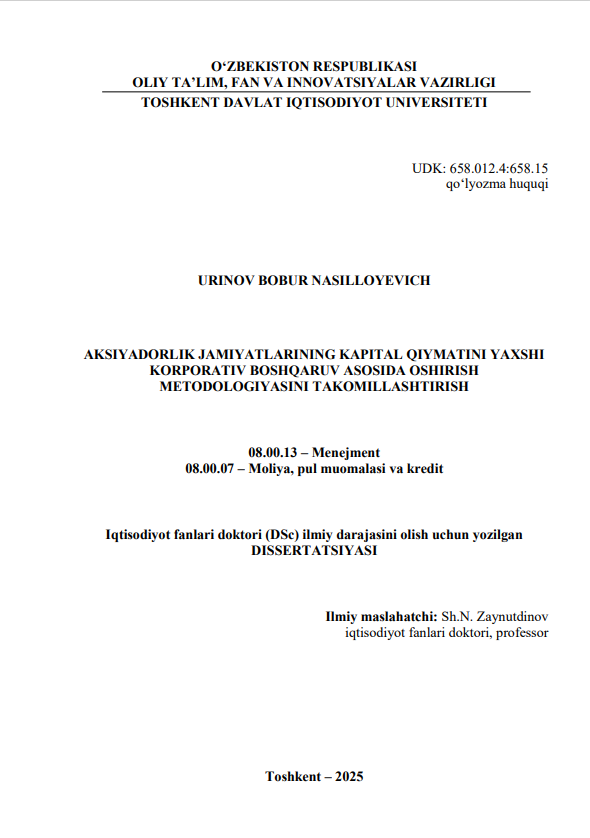 O‘ZBEKISTON RESPUBLIKASI
OLIY TA’LIM, FAN VA INNOVATSIYALAR VAZIRLIGI
TOSHKENT DAVLAT IQTISODIYOT UNIVERSITETI

UDK: 658.012.4:658.15
qo‘lyozma huquqi

URINOV BOBUR NASILLOYEVICH

AKSIYADORLIK JAMIYATLARINING KAPITAL QIYMATINI YAXSHI KORPORATIV BOSHQARUV ASOSIDA OSHIRISH METODOLOGIYASINI TAKOMILLASHTIRISH

08.00.13 – Menejment
08.00.07 – Moliya, pul muomalasi va kredit

Iqtisodiyot fanlari doktori (DSc) ilmiy darajasini olish uchun yozilgan DISSERTATSIYASI

Ilmiy maslahatchi: Sh.N. Zaynutdinov
iqtisodiyot fanlari doktori, professor

Toshkent – 2025